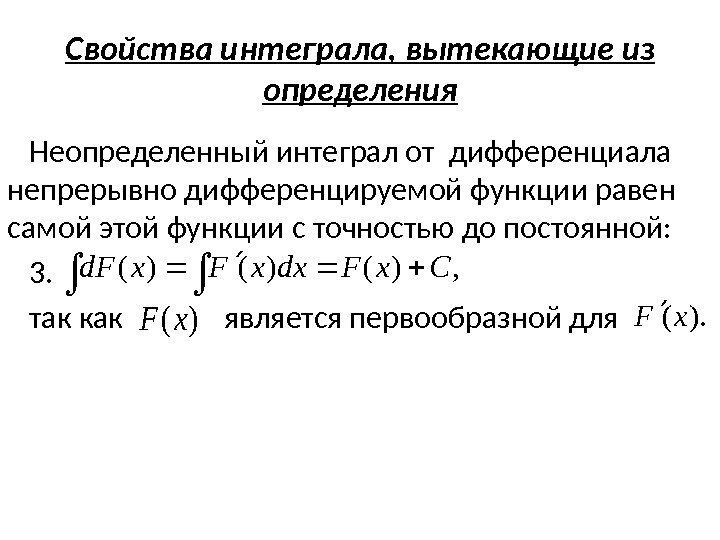 Свойства интеграла, вытекающие из определения

Неопределенный интеграл от дифференциала непрерывно дифференцируемой функции равен самой этой функции с точностью до постоянной:

3. $\int dF(x) = \int F'(x)dx = F(x) + C,$

так как $F(x)$ является первообразной для $F'(x).$